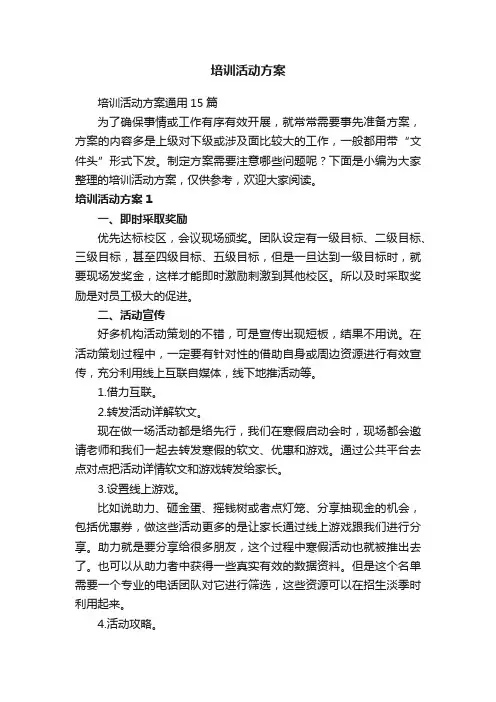 培训活动方案

培训活动方案通用 15 篇

为了确保事情或工作有序有效开展，就常常需要事先准备方案，方案的内容多是上级对下级或涉及面比较大的工作，一般都用带“文件头”形式下发。制定方案需要注意哪些问题呢？下面是小编为大家整理的培训活动方案，仅供参考，欢迎大家阅读。

培训活动方案 1

一、即时采取奖励

优先达标校区，会议现场颁奖。团队设定有一级目标、二级目标、三级目标，甚至四级目标、五级目标，但是一旦达到一级目标时，就要现场发奖金，这样才能即时激励刺激到其他校区。所以及时采取奖励是对员工极大的促进。

二、活动宣传

好多机构活动策划的不错，可是宣传出现短板，结果不用说。在活动策划过程中，一定要有针对性的借助自身或周边资源进行有效宣传，充分利用线上互联自媒体，线下地推活动等。

1.借力互联。

2.转发活动详解软文。

现在做一场活动都是络先行，我们在寒假启动会时，现场都会邀请老师和我们一起去转发寒假的软文、优惠和游戏。通过公共平台去点对点把活动详情软文和游戏转发给家长。

3.设置线上游戏。

比如说助力、砸金蛋、摇钱树或者点灯笼、分享抽现金的机会，包括优惠券，做这些活动更多的是让家长通过线上游戏跟我们进行分享。助力就是要分享给很多朋友，这个过程中寒假活动也就被推出去了。也可以从助力者中获得一些真实有效的数据资料。但是这个名单需要一个专业的电话团队对它进行筛选，这些资源可以在招生淡季时利用起来。

4.活动攻略。